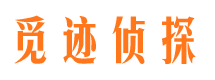 觅迹侦探